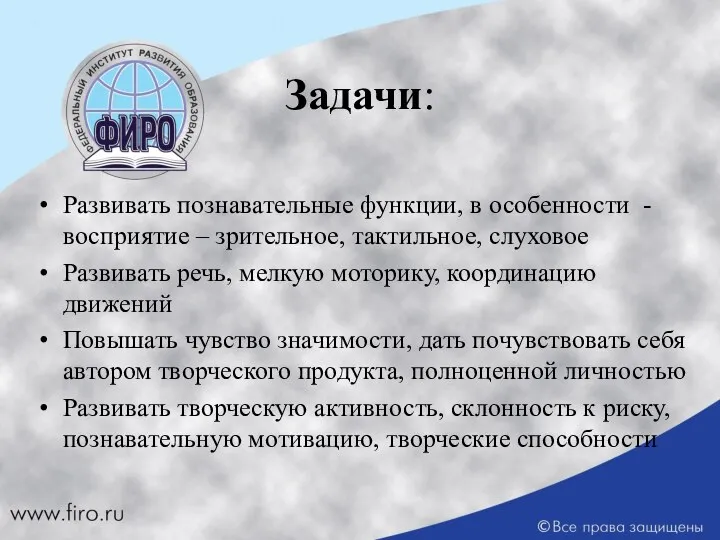 ФЕДЕРАЛЬНЫЙ ИНСТИТУТ РАЗВИТИЯ ОБРАЗОВАНИЯ
ФИРО

Задачи:

• Развивать познавательные функции, в особенности - восприятие – зрительное, тактильное, слуховое
• Развивать речь, мелкую моторику, координацию движений
• Повышать чувство значимости, дать почувствовать себя автором творческого продукта, полноценной личностью
• Развивать творческую активность, склонность к риску, познавательную мотивацию, творческие способности

www.firo.ru

©Все права защищены